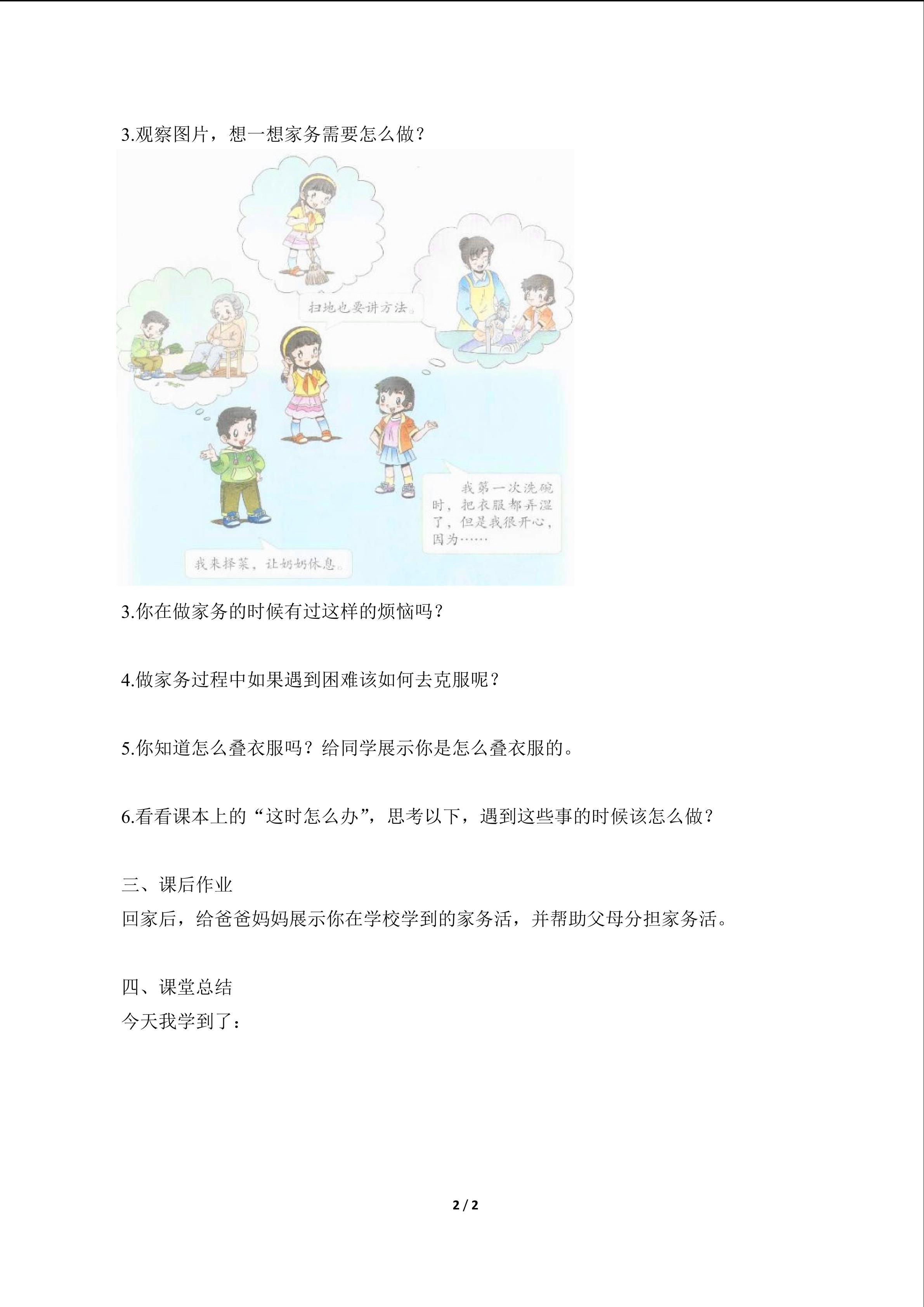 3.观察图片，想一想家务需要怎么做？

扫地也要讲方法。

我第一次洗碗时，把衣服都弄湿了，但是我很开心，因为……

我来择菜，让奶奶休息。

3.你在做家务的时候有过这样的烦恼吗？

4.做家务过程中如果遇到困难该如何去克服呢？

5.你知道怎么叠衣服吗？给同学展示你是怎么叠衣服的。

6.看看课本上的“这时怎么办”，思考以下，遇到这些事的时候该怎么做？

三、课后作业
回家后，给爸爸妈妈展示你在学校学到的家务活，并帮助父母分担家务活。

四、课堂总结
今天我学到了：

2 / 2